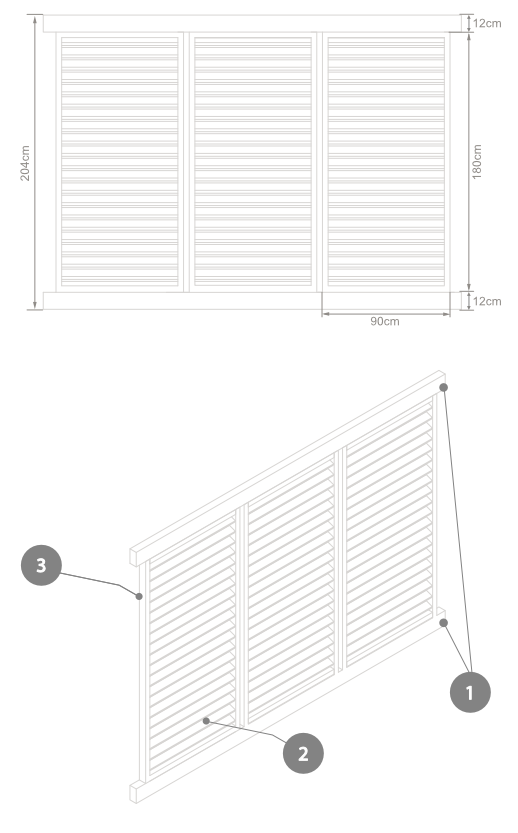 12cm
204cm
180cm
12cm
90cm
3
1
2